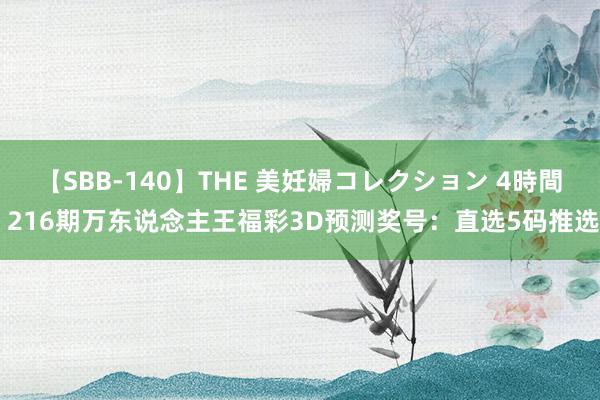 【SBB-140】THE 美妊婦コレクション 4時間
216期万东说念主王福彩3D预测奖号：直选5码推选